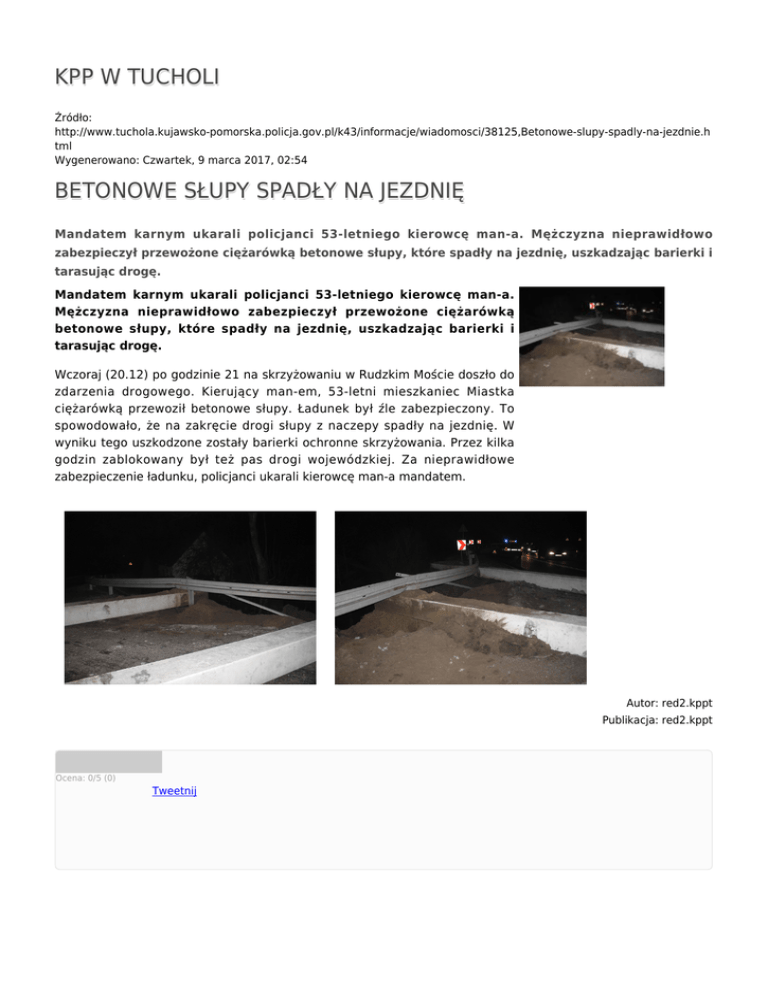 KPP W TUCHOLI

Źródło: http://www.tuchola.kujawsko-pomorska.policja.gov.pl/k43/informacje/wiadomosci/38125,Betonowe-slupy-spadly-na-jezdnie.html
Wygenerowano: Czwartek, 9 marca 2017, 02:54

BETONOWE SŁUPY SPADŁY NA JEZDNIĘ

Mandatem karnym ukarali policjanci 53-letniego kierowcę man-a. Mężczyzna nieprawidłowo zabezpieczył przewożone ciężarówką betonowe słupy, które spadły na jezdnię, uszkadzając barierki i tarasując drogę.

Mandatem karnym ukarali policjanci 53-letniego kierowcę man-a. Mężczyzna nieprawidłowo zabezpieczył przewożone ciężarówką betonowe słupy, które spadły na jezdnię, uszkadzając barierki i tarasując drogę.

Wczoraj (20.12) po godzinie 21 na skrzyżowaniu w Rudzkim Moście doszło do zdarzenia drogowego. Kierujący man-em, 53-letni mieszkaniec Miastka ciężarówką przewoził betonowe słupy. Ładunek był źle zabezpieczony. To spowodowało, że na zakręcie drogi słupy z naczepy spadły na jezdnię. W wyniku tego uszkodzone zostały barierki ochronne skrzyżowania. Przez kilka godzin zablokowany był też pas drogi wojewódzkiej. Za nieprawidłowe zabezpieczenie ładunku, policjanci ukarali kierowcę man-a mandatem.

Autor: red2.kppt
Publikacja: red2.kppt

Ocena: 0/5 (0)
Tweetnij